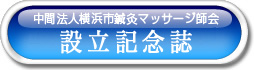 中間法人横浜市鍼灸マッサージ師会
設立記念誌